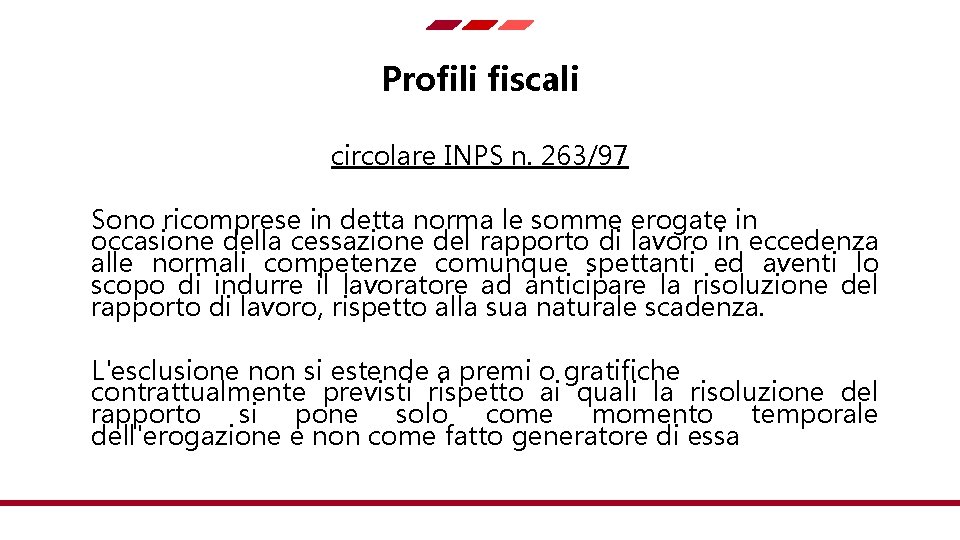 Profili fiscali

circolare INPS n. 263/97

Sono ricomprese in detta norma le somme erogate in occasione della cessazione del rapporto di lavoro in eccedenza alle normali competenze comunque spettanti ed aventi lo scopo di indurre il lavoratore ad anticipare la risoluzione del rapporto di lavoro, rispetto alla sua naturale scadenza.

L'esclusione non si estende a premi o gratifiche contrattualmente previsti rispetto ai quali la risoluzione del rapporto si pone solo come momento temporale dell'erogazione e non come fatto generatore di essa